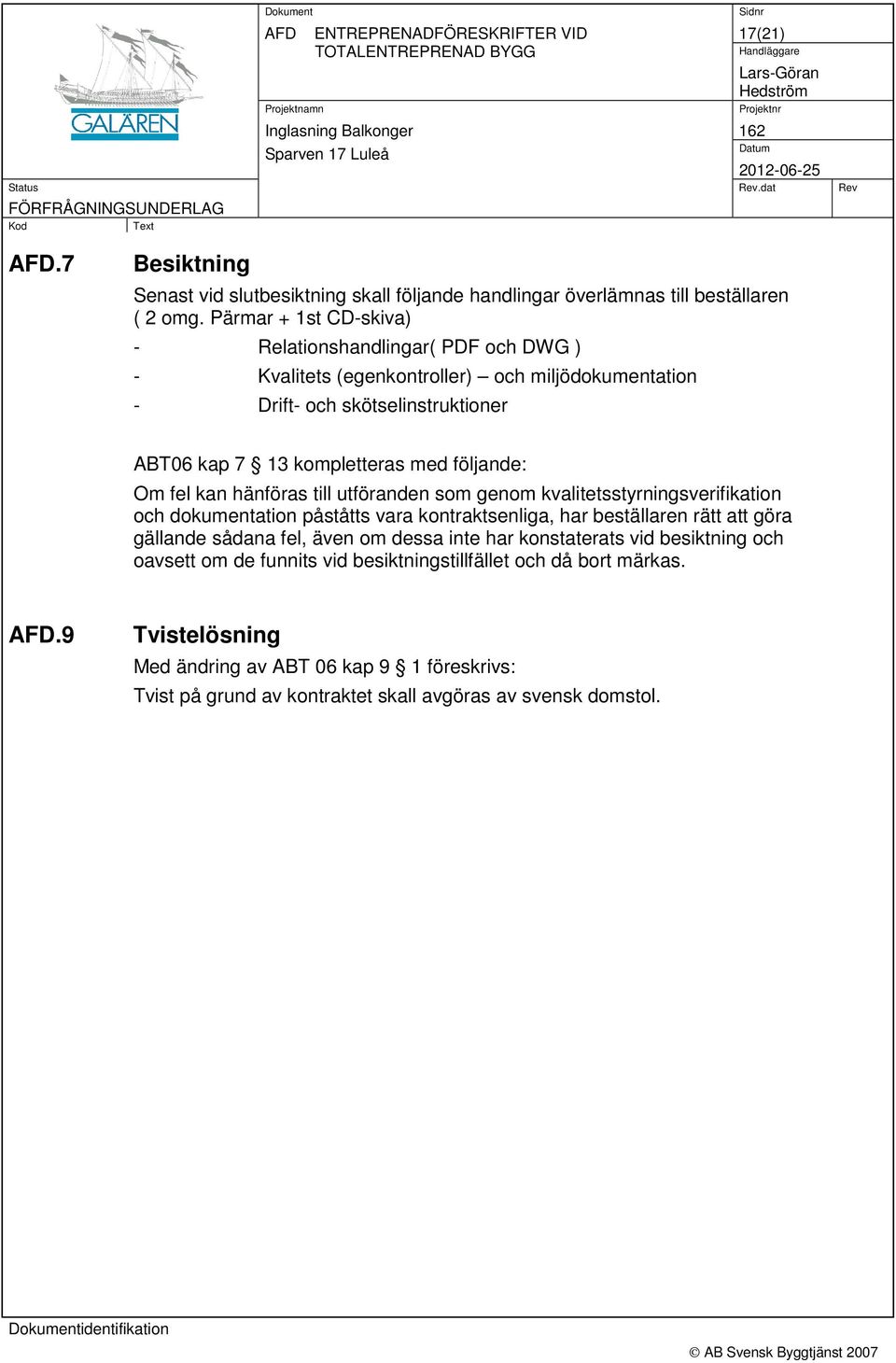 GALÄREN

Dokument
AFD ENTREPRENADFÖRESKRIFTER VID TOTALENTREPRENAD BYGG

Sidnr
17(21)
Handläggare
Lars-Göran Hedström

Projektnamn
Inglasning Balkonger
Sparven 17 Luleå

Projektnr
162
Datum
2012-06-25

Status
FÖRFRÅGNINGSUNDERLAG

Rev.dat
Rev

Kod
Text

AFD.7 Besiktning

Senast vid slutbesiktning skall följande handlingar överlämnas till beställaren ( 2 omg. Pärmar + 1st CD-skiva)

- Relationshandlingar( PDF och DWG )
- Kvalitets (egenkontroller) – och miljödokumentation
- Drift- och skötselinstruktioner

ABT06 kap 7 § 13 kompletteras med följande:
Om fel kan hänföras till utföranden som genom kvalitetsstyrningsverifikation och dokumentation påståtts vara kontraktsenliga, har beställaren rätt att göra gällande sådana fel, även om dessa inte har konstaterats vid besiktning och oavsett om de funnits vid besiktningstillfället och då bort märkas.

AFD.9 Tvistelösning

Med ändring av ABT 06 kap 9 § 1 föreskrivs:
Tvist på grund av kontraktet skall avgöras av svensk domstol.

Dokumentidentifikation

© AB Svensk Byggtjänst 2007